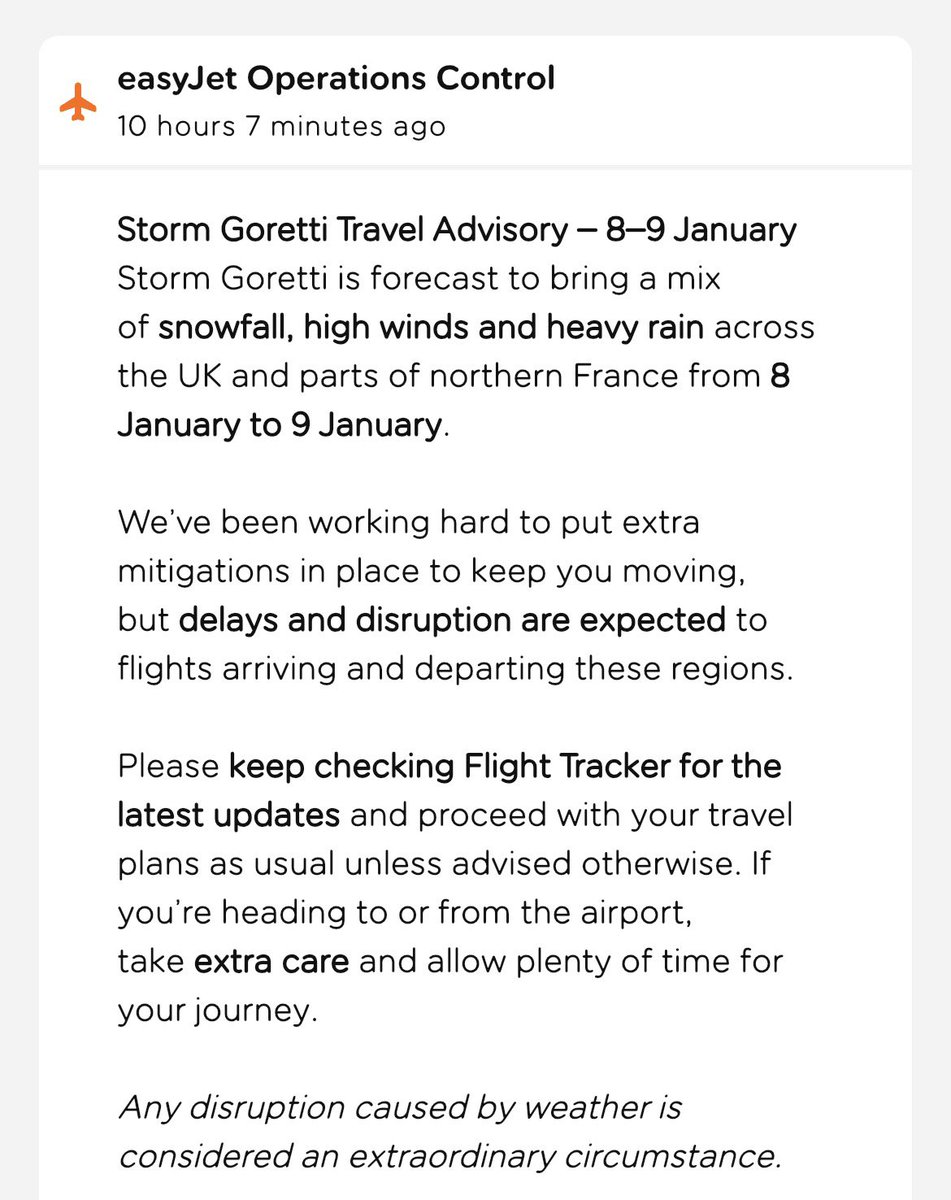 easyJet Operations Control
10 hours 7 minutes ago

Storm Goretti Travel Advisory – 8–9 January
Storm Goretti is forecast to bring a mix of snowfall, high winds and heavy rain across the UK and parts of northern France from 8 January to 9 January.

We've been working hard to put extra mitigations in place to keep you moving, but delays and disruption are expected to flights arriving and departing these regions.

Please keep checking Flight Tracker for the latest updates and proceed with your travel plans as usual unless advised otherwise. If you're heading to or from the airport, take extra care and allow plenty of time for your journey.

Any disruption caused by weather is considered an extraordinary circumstance.